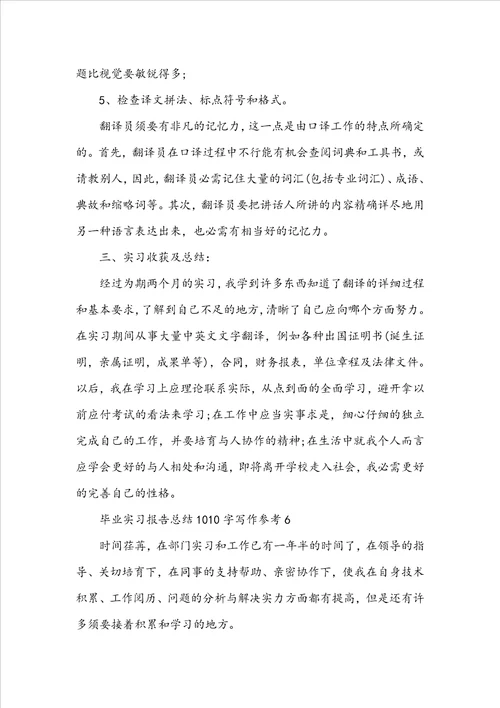 题比视觉要敏锐得多；

5、检查译文拼法、标点符号和格式。

翻译员须要有非凡的记忆力，这一点是由口译工作的特点所确定的。首先，翻译员在口译过程中不行能有机会查阅词典和工具书，或请教别人，因此，翻译员必需记住大量的词汇(包括专业词汇)、成语、典故和缩略词等。其次，翻译员要把讲话人所讲的内容精确详尽地用另一种语言表达出来，也必需有相当好的记忆力。

三、实习收获及总结：

经过为期两个月的实习，我学到许多东西知道了翻译的详细过程和基本要求，了解到自己不足的地方，清晰了自己应向哪个方面努力。在实习期间从事大量中英文文字翻译，例如各种出国证明书(诞生证明，亲属证明，成果单等)，合同，财务报表，单位章程及法律文件。以后，我在学习上应理论联系实际，从点到面的全面学习，避开拿以前应付考试的看法来学习；在工作中应当实事求是，细心仔细的独立完成自己的工作，并要培育与人协作的精神；在生活中就我个人而言应学会更好的与人相处和沟通，即将离开学校走入社会，我必需更好的完善自己的性格。

毕业实习报告总结1010字写作参考6

时间荏苒，在部门实习和工作已有一年半的时间了，在领导的指导、关切培育下，在同事的支持帮助、亲密协作下，使我在自身技术积累、工作阅历、问题的分析与解决实力方面都有提高，但是还有许多须要接着积累和学习的地方。